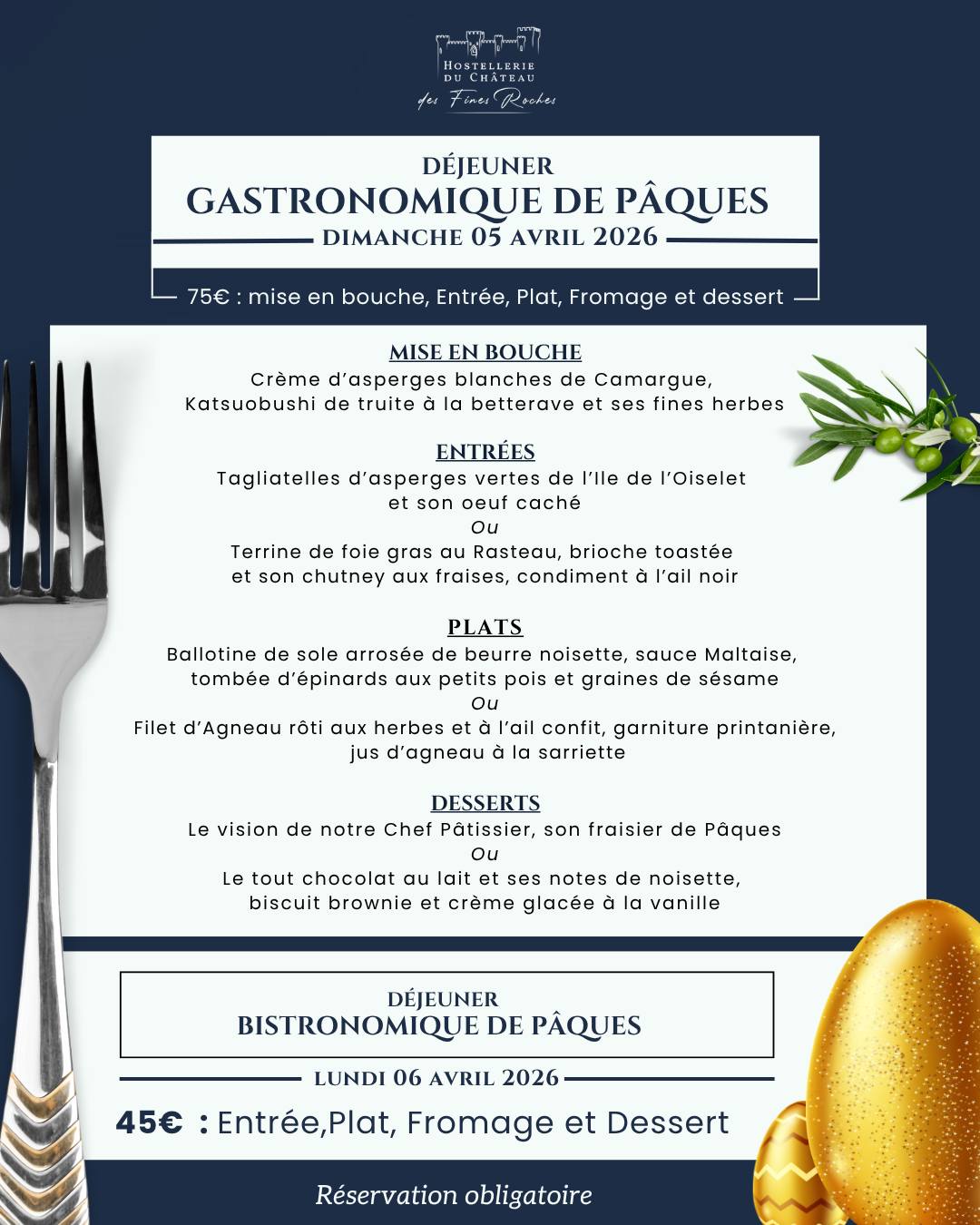 HOSTELLERIE DU CHÂTEAU
des Fines Roches

DÉJEUNER
GASTRONOMIQUE DE PÂQUES
DIMANCHE 05 AVRIL 2026

75€ : mise en bouche, Entrée, Plat, Fromage et dessert

MISE EN BOUCHE
Crème d'asperges blanches de Camargue,
Katsuobushi de truite à la betterave et ses fines herbes

ENTRÉES
Tagliatelles d'asperges vertes de l'Ile de l'Oiselet
et son oeuf caché
Ou
Terrine de foie gras au Rasteau, brioche toastée
et son chutney aux fraises, condiment à l'ail noir

PLATS
Ballotine de sole arrosée de beurre noisette, sauce Maltaise,
tombée d'épinards aux petits pois et graines de sésame
Ou
Filet d'Agneau rôti aux herbes et à l'ail confit, garniture printanière,
jus d'agneau à la sarriette

DESSERTS
Le vision de notre Chef Pâtissier, son fraisier de Pâques
Ou
Le tout chocolat au lait et ses notes de noisette,
biscuit brownie et crème glacée à la vanille

DÉJEUNER
BISTRONOMIQUE DE PÂQUES
LUNDI 06 AVRIL 2026

45€ : Entrée,Plat, Fromage et Dessert

Réservation obligatoire